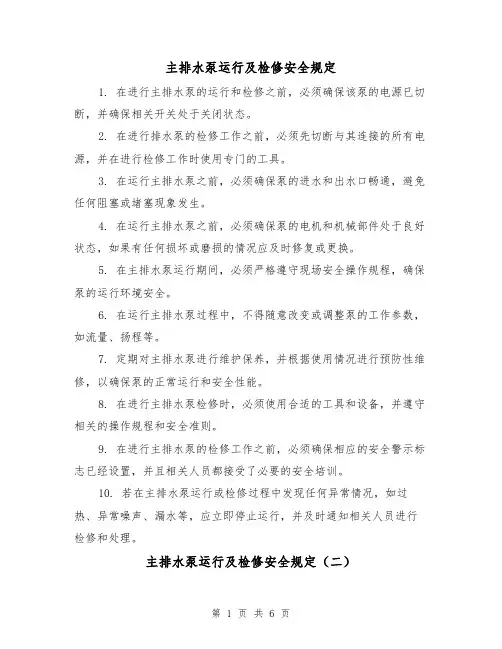 主排水泵运行及检修安全规定

1. 在进行主排水泵的运行和检修之前，必须确保该泵的电源已切断，并确保相关开关处于关闭状态。

2. 在进行排水泵的检修工作之前，必须先切断与其连接的所有电源，并在进行检修工作时使用专门的工具。

3. 在运行主排水泵之前，必须确保泵的进水和出水口畅通，避免任何阻塞或堵塞现象发生。

4. 在运行主排水泵之前，必须确保泵的电机和机械部件处于良好状态，如果有任何损坏或磨损的情况应及时修复或更换。

5. 在主排水泵运行期间，必须严格遵守现场安全操作规程，确保泵的运行环境安全。

6. 在运行主排水泵过程中，不得随意改变或调整泵的工作参数，如流量、扬程等。

7. 定期对主排水泵进行维护保养，并根据使用情况进行预防性维修，以确保泵的正常运行和安全性能。

8. 在进行主排水泵检修时，必须使用合适的工具和设备，并遵守相关的操作规程和安全准则。

9. 在进行主排水泵的检修工作之前，必须确保相应的安全警示标志已经设置，并且相关人员都接受了必要的安全培训。

10. 若在主排水泵运行或检修过程中发现任何异常情况，如过热、异常噪声、漏水等，应立即停止运行，并及时通知相关人员进行检修和处理。

主排水泵运行及检修安全规定（二）

第 1 页 共 6 页